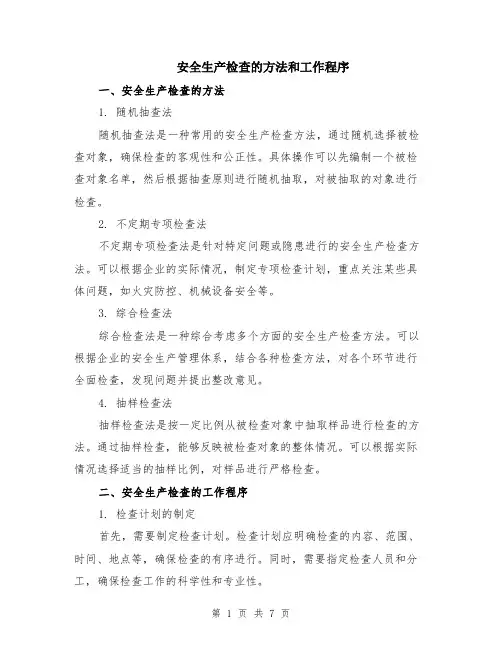 安全生产检查的方法和工作程序

一、安全生产检查的方法

1. 随机抽查法

随机抽查法是一种常用的安全生产检查方法，通过随机选择被检查对象，确保检查的客观性和公正性。具体操作可以先编制一个被检查对象名单，然后根据抽查原则进行随机抽取，对被抽取的对象进行检查。

2. 不定期专项检查法

不定期专项检查法是针对特定问题或隐患进行的安全生产检查方法。可以根据企业的实际情况，制定专项检查计划，重点关注某些具体问题，如火灾防控、机械设备安全等。

3. 综合检查法

综合检查法是一种综合考虑多个方面的安全生产检查方法。可以根据企业的安全生产管理体系，结合各种检查方法，对各个环节进行全面检查，发现问题并提出整改意见。

4. 抽样检查法

抽样检查法是按一定比例从被检查对象中抽取样品进行检查的方法。通过抽样检查，能够反映被检查对象的整体情况。可以根据实际情况选择适当的抽样比例，对样品进行严格检查。

二、安全生产检查的工作程序

1. 检查计划的制定

首先，需要制定检查计划。检查计划应明确检查的内容、范围、时间、地点等，确保检查的有序进行。同时，需要指定检查人员和分工，确保检查工作的科学性和专业性。

第 1 页 共 7 页